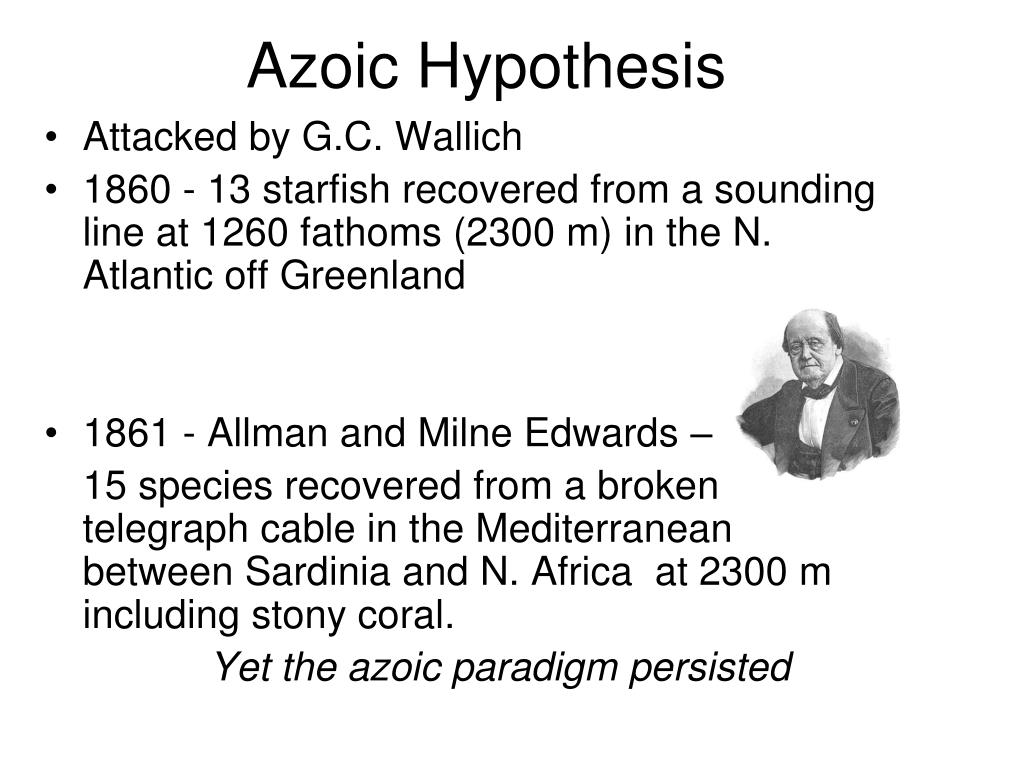 Azoic Hypothesis

• Attacked by G.C. Wallich

• 1860 - 13 starfish recovered from a sounding line at 1260 fathoms (2300 m) in the N. Atlantic off Greenland

• 1861 - Allman and Milne Edwards –

15 species recovered from a broken telegraph cable in the Mediterranean between Sardinia and N. Africa at 2300 m including stony coral.

Yet the azoic paradigm persisted